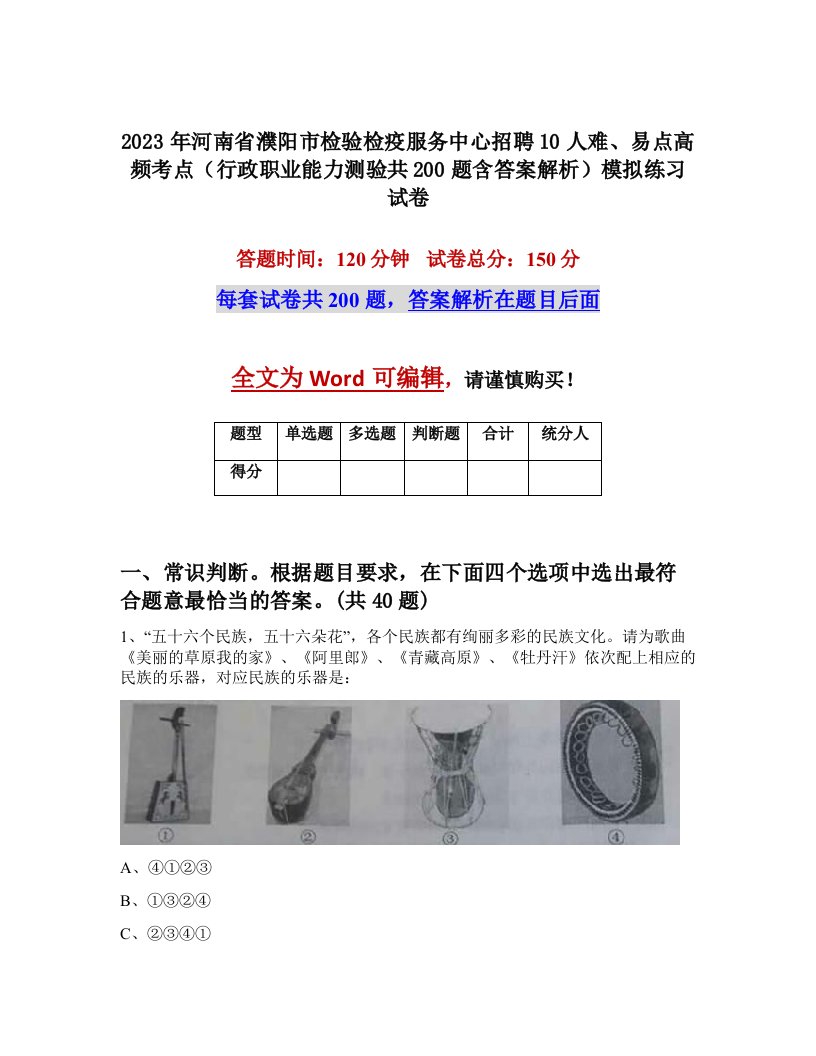 2023年河南省濮阳市检验检疫服务中心招聘10人难、易点高频考点（行政职业能力测验共200题含答案解析）模拟练习试卷

答题时间：120分钟　试卷总分：150分

每套试卷共200题，答案解析在题目后面

全文为Word可编辑，请谨慎购买！

| 题型 | 单选题 | 多选题 | 判断题 | 合计 | 统分人 |
|---|---|---|---|---|---|
| 得分 | | | | | |

一、常识判断。根据题目要求，在下面四个选项中选出最符合题意最恰当的答案。(共40题)

1、“五十六个民族，五十六朵花”，各个民族都有绚丽多彩的民族文化。请为歌曲《美丽的草原我的家》、《阿里郎》、《青藏高原》、《牡丹汗》依次配上相应的民族的乐器，对应民族的乐器是：

①　②　③　④

A、④①②③

B、①③②④

C、②③④①